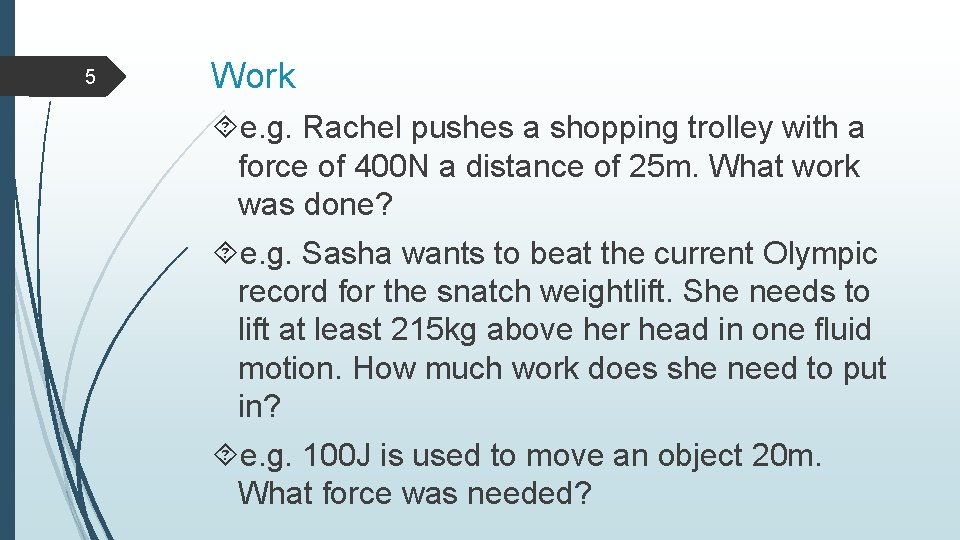 5

Work

e.g. Rachel pushes a shopping trolley with a force of 400N a distance of 25m. What work was done?

e.g. Sasha wants to beat the current Olympic record for the snatch weightlift. She needs to lift at least 215kg above her head in one fluid motion. How much work does she need to put in?

e.g. 100J is used to move an object 20m. What force was needed?